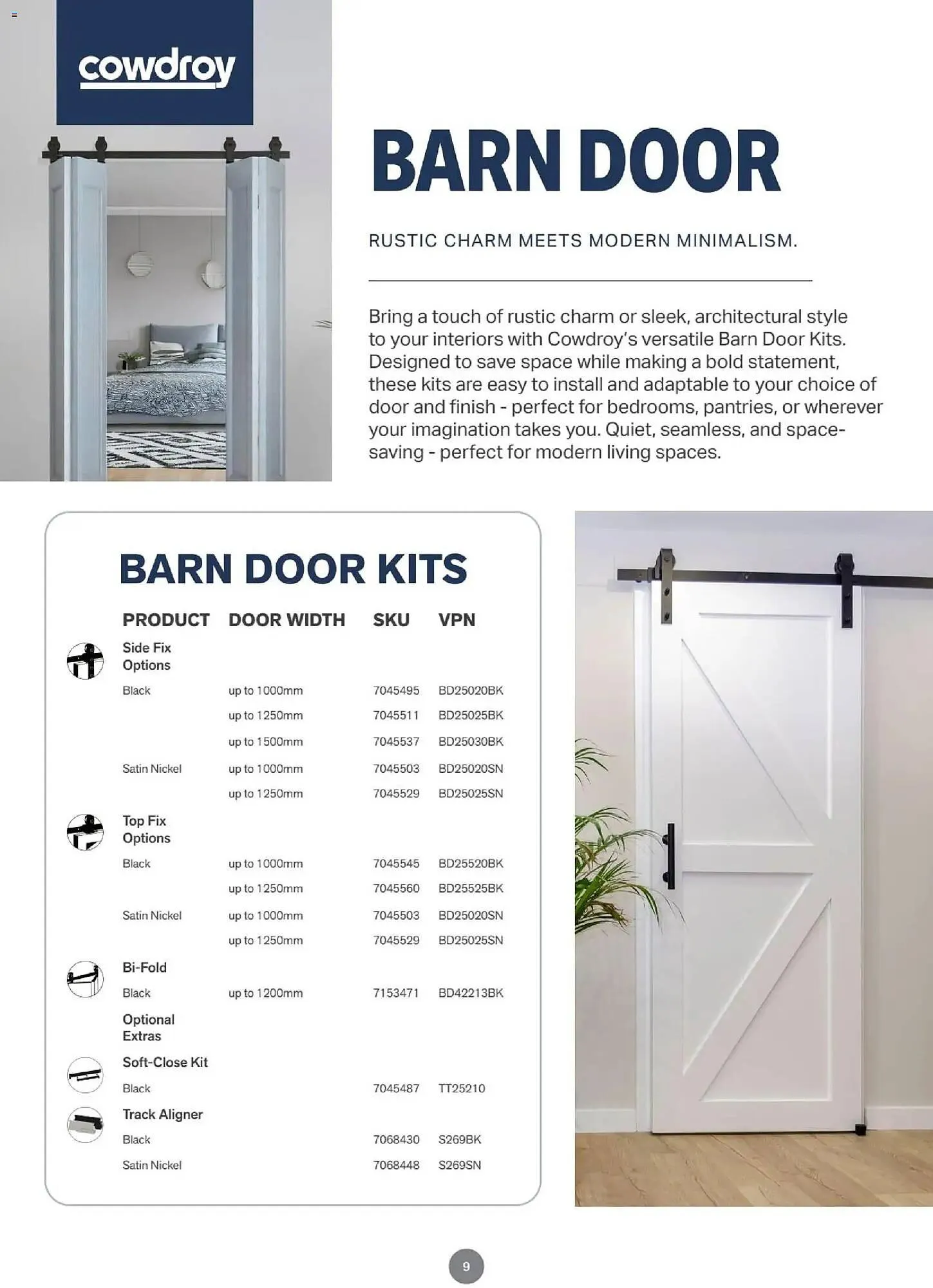 cowdroy

BARN DOOR

RUSTIC CHARM MEETS MODERN MINIMALISM.

Bring a touch of rustic charm or sleek, architectural style to your interiors with Cowdroy's versatile Barn Door Kits. Designed to save space while making a bold statement, these kits are easy to install and adaptable to your choice of door and finish - perfect for bedrooms, pantries, or wherever your imagination takes you. Quiet, seamless, and space-saving - perfect for modern living spaces.

BARN DOOR KITS

| PRODUCT | DOOR WIDTH | SKU | VPN |
|---|---|---|---|
| Side Fix Options | | | |
| Black | up to 1000mm | 7045495 | BD25020BK |
| | up to 1250mm | 7045511 | BD25025BK |
| | up to 1500mm | 7045537 | BD25030BK |
| Satin Nickel | up to 1000mm | 7045503 | BD25020SN |
| | up to 1250mm | 7045529 | BD25025SN |
| Top Fix Options | | | |
| Black | up to 1000mm | 7045545 | BD25520BK |
| | up to 1250mm | 7045560 | BD25525BK |
| Satin Nickel | up to 1000mm | 7045503 | BD25020SN |
| | up to 1250mm | 7045529 | BD25025SN |
| Bi-Fold | | | |
| Black | up to 1200mm | 7153471 | BD42213BK |
| Optional Extras | | | |
| Soft-Close Kit | | | |
| Black | | 7045487 | TT25210 |
| Track Aligner | | | |
| Black | | 7068430 | S269BK |
| Satin Nickel | | 7068448 | S269SN |

9